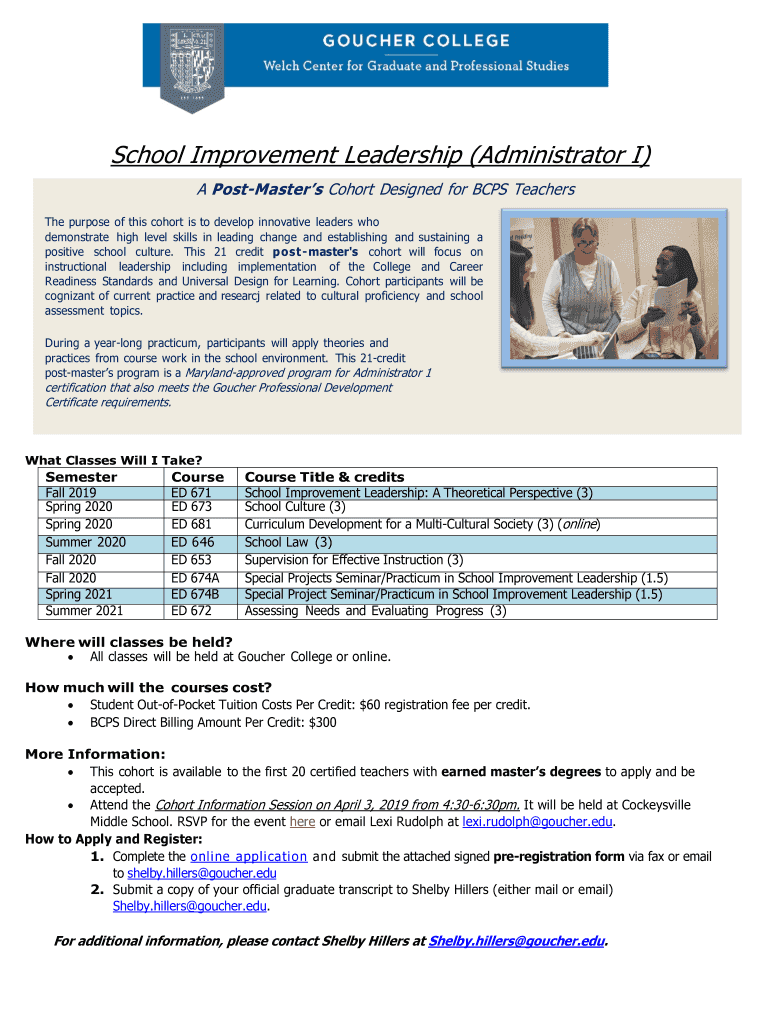 GOUCHER COLLEGE
Welch Center for Graduate and Professional Studies

School Improvement Leadership (Administrator I)

A Post-Master's Cohort Designed for BCPS Teachers

The purpose of this cohort is to develop innovative leaders who demonstrate high level skills in leading change and establishing and sustaining a positive school culture. This 21 credit post-master's cohort will focus on instructional leadership including implementation of the College and Career Readiness Standards and Universal Design for Learning. Cohort participants will be cognizant of current practice and researcj related to cultural proficiency and school assessment topics.

During a year-long practicum, participants will apply theories and practices from course work in the school environment. This 21-credit post-master's program is a Maryland-approved program for Administrator 1 certification that also meets the Goucher Professional Development Certificate requirements.

What Classes Will I Take?

| Semester | Course | Course Title & credits |
|---|---|---|
| Fall 2019 | ED 671 | School Improvement Leadership: A Theoretical Perspective (3) |
| Spring 2020 | ED 673 | School Culture (3) |
| Spring 2020 | ED 681 | Curriculum Development for a Multi-Cultural Society (3) (online) |
| Summer 2020 | ED 646 | School Law (3) |
| Fall 2020 | ED 653 | Supervision for Effective Instruction (3) |
| Fall 2020 | ED 674A | Special Projects Seminar/Practicum in School Improvement Leadership (1.5) |
| Spring 2021 | ED 674B | Special Project Seminar/Practicum in School Improvement Leadership (1.5) |
| Summer 2021 | ED 672 | Assessing Needs and Evaluating Progress (3) |

Where will classes be held?
• All classes will be held at Goucher College or online.

How much will the courses cost?
• Student Out-of-Pocket Tuition Costs Per Credit: $60 registration fee per credit.
• BCPS Direct Billing Amount Per Credit: $300

More Information:
• This cohort is available to the first 20 certified teachers with earned master's degrees to apply and be accepted.
• Attend the Cohort Information Session on April 3, 2019 from 4:30-6:30pm. It will be held at Cockeysville Middle School. RSVP for the event here or email Lexi Rudolph at lexi.rudolph@goucher.edu.

How to Apply and Register:
1. Complete the online application and submit the attached signed pre-registration form via fax or email to shelby.hillers@goucher.edu
2. Submit a copy of your official graduate transcript to Shelby Hillers (either mail or email) Shelby.hillers@goucher.edu.

For additional information, please contact Shelby Hillers at Shelby.hillers@goucher.edu.